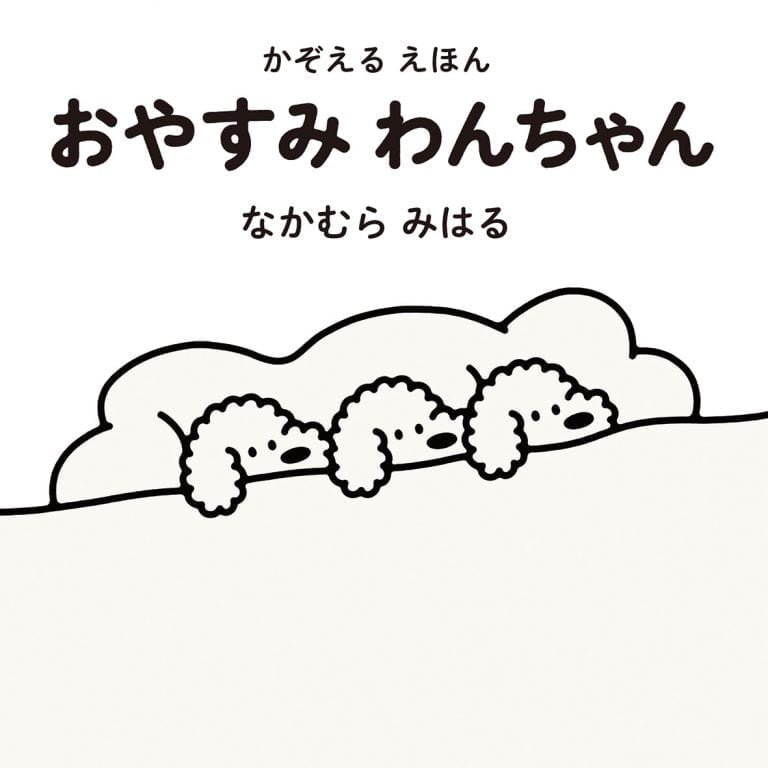 かぞえる えほん

おやすみ わんちゃん

なかむら みはる